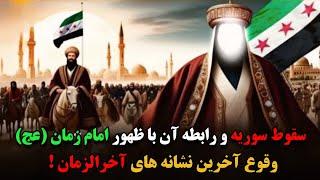 سقوط سوریه و رابطه آن با ظهور امام زمان (عج)
وقوع آخرین نشانه های آخرالزمان !